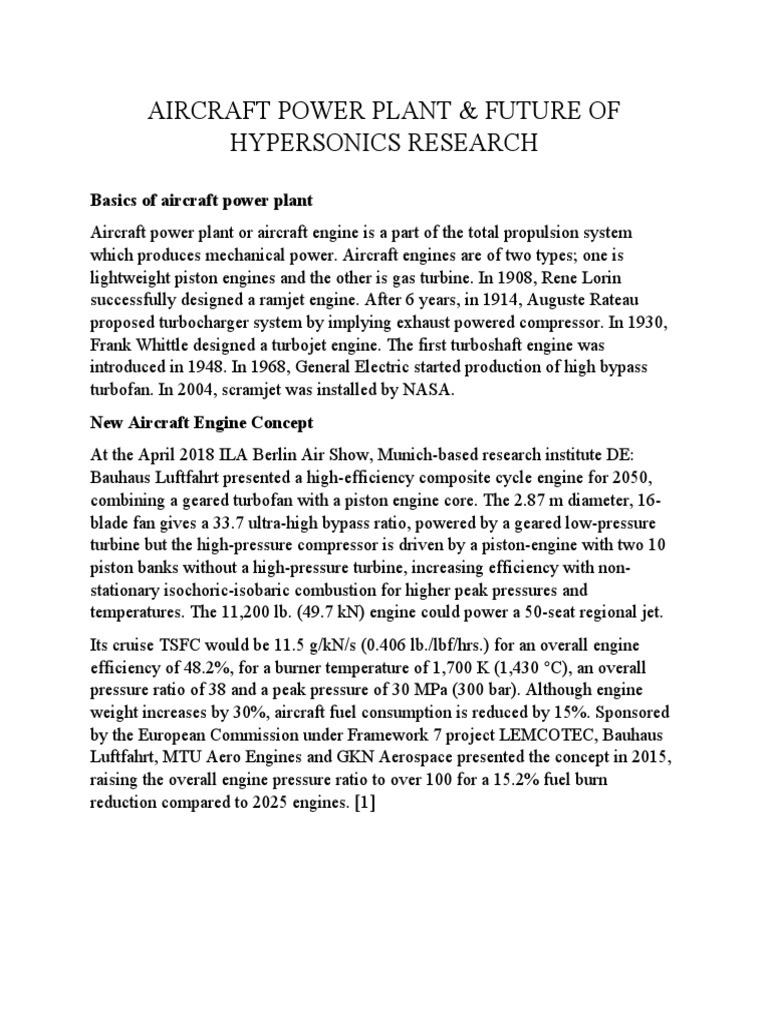 AIRCRAFT POWER PLANT & FUTURE OF HYPERSONICS RESEARCH

Basics of aircraft power plant

Aircraft power plant or aircraft engine is a part of the total propulsion system which produces mechanical power. Aircraft engines are of two types; one is lightweight piston engines and the other is gas turbine. In 1908, Rene Lorin successfully designed a ramjet engine. After 6 years, in 1914, Auguste Rateau proposed turbocharger system by implying exhaust powered compressor. In 1930, Frank Whittle designed a turbojet engine. The first turboshaft engine was introduced in 1948. In 1968, General Electric started production of high bypass turbofan. In 2004, scramjet was installed by NASA.

New Aircraft Engine Concept

At the April 2018 ILA Berlin Air Show, Munich-based research institute DE: Bauhaus Luftfahrt presented a high-efficiency composite cycle engine for 2050, combining a geared turbofan with a piston engine core. The 2.87 m diameter, 16-blade fan gives a 33.7 ultra-high bypass ratio, powered by a geared low-pressure turbine but the high-pressure compressor is driven by a piston-engine with two 10 piston banks without a high-pressure turbine, increasing efficiency with non-stationary isochoric-isobaric combustion for higher peak pressures and temperatures. The 11,200 lb. (49.7 kN) engine could power a 50-seat regional jet.

Its cruise TSFC would be 11.5 g/kN/s (0.406 lb./lbf/hrs.) for an overall engine efficiency of 48.2%, for a burner temperature of 1,700 K (1,430 °C), an overall pressure ratio of 38 and a peak pressure of 30 MPa (300 bar). Although engine weight increases by 30%, aircraft fuel consumption is reduced by 15%. Sponsored by the European Commission under Framework 7 project LEMCOTEC, Bauhaus Luftfahrt, MTU Aero Engines and GKN Aerospace presented the concept in 2015, raising the overall engine pressure ratio to over 100 for a 15.2% fuel burn reduction compared to 2025 engines. [1]